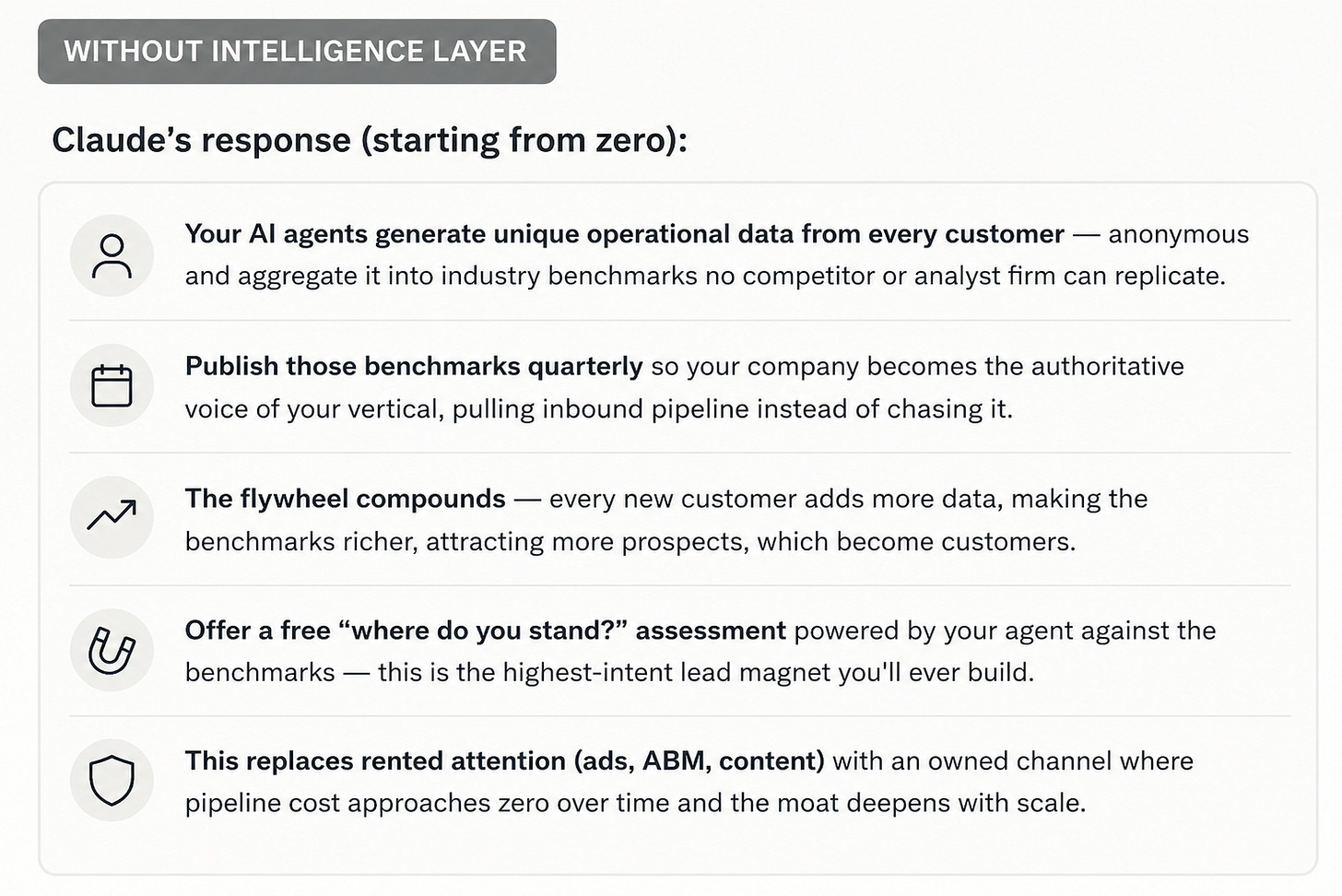 WITHOUT INTELLIGENCE LAYER

Claude's response (starting from zero):

Your AI agents generate unique operational data from every customer — anonymous and aggregate it into industry benchmarks no competitor or analyst firm can replicate.

Publish those benchmarks quarterly so your company becomes the authoritative voice of your vertical, pulling inbound pipeline instead of chasing it.

The flywheel compounds — every new customer adds more data, making the benchmarks richer, attracting more prospects, which become customers.

Offer a free "where do you stand?" assessment powered by your agent against the benchmarks — this is the highest-intent lead magnet you'll ever build.

This replaces rented attention (ads, ABM, content) with an owned channel where pipeline cost approaches zero over time and the moat deepens with scale.